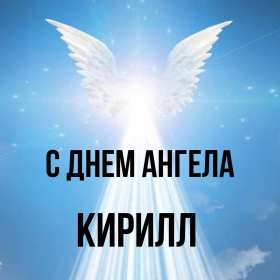 С ДНЕМ АНГЕЛА
КИРИЛЛ